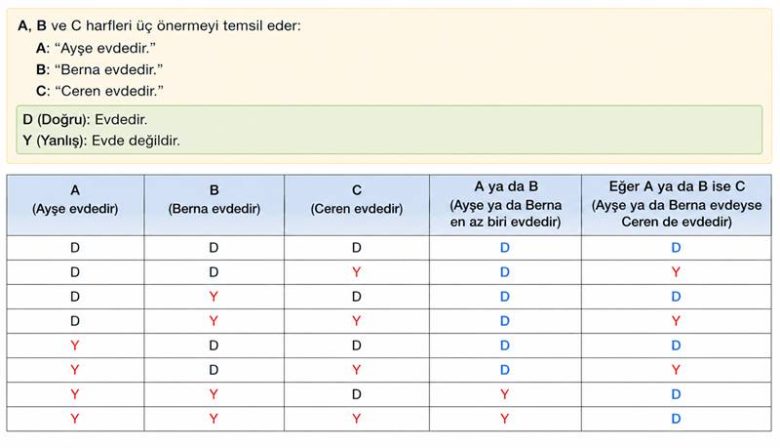 A, B ve C harfleri üç önermeyi temsil eder:
A: “Ayşe evdedir.”
B: “Berna evdedir.”
C: “Ceren evdedir.”

D (Doğru): Evdedir.
Y (Yanlış): Evde değildir.

| A (Ayşe evdedir) | B (Berna evdedir) | C (Ceren evdedir) | A ya da B (Ayşe ya da Berna en az biri evdedir) | Eğer A ya da B ise C (Ayşe ya da Berna evdeyse Ceren de evdedir) |
|---|---|---|---|---|
| D | D | D | D | D |
| D | D | Y | D | Y |
| D | Y | D | D | D |
| D | Y | Y | D | Y |
| Y | D | D | D | D |
| Y | D | Y | D | Y |
| Y | Y | D | Y | D |
| Y | Y | Y | Y | D |